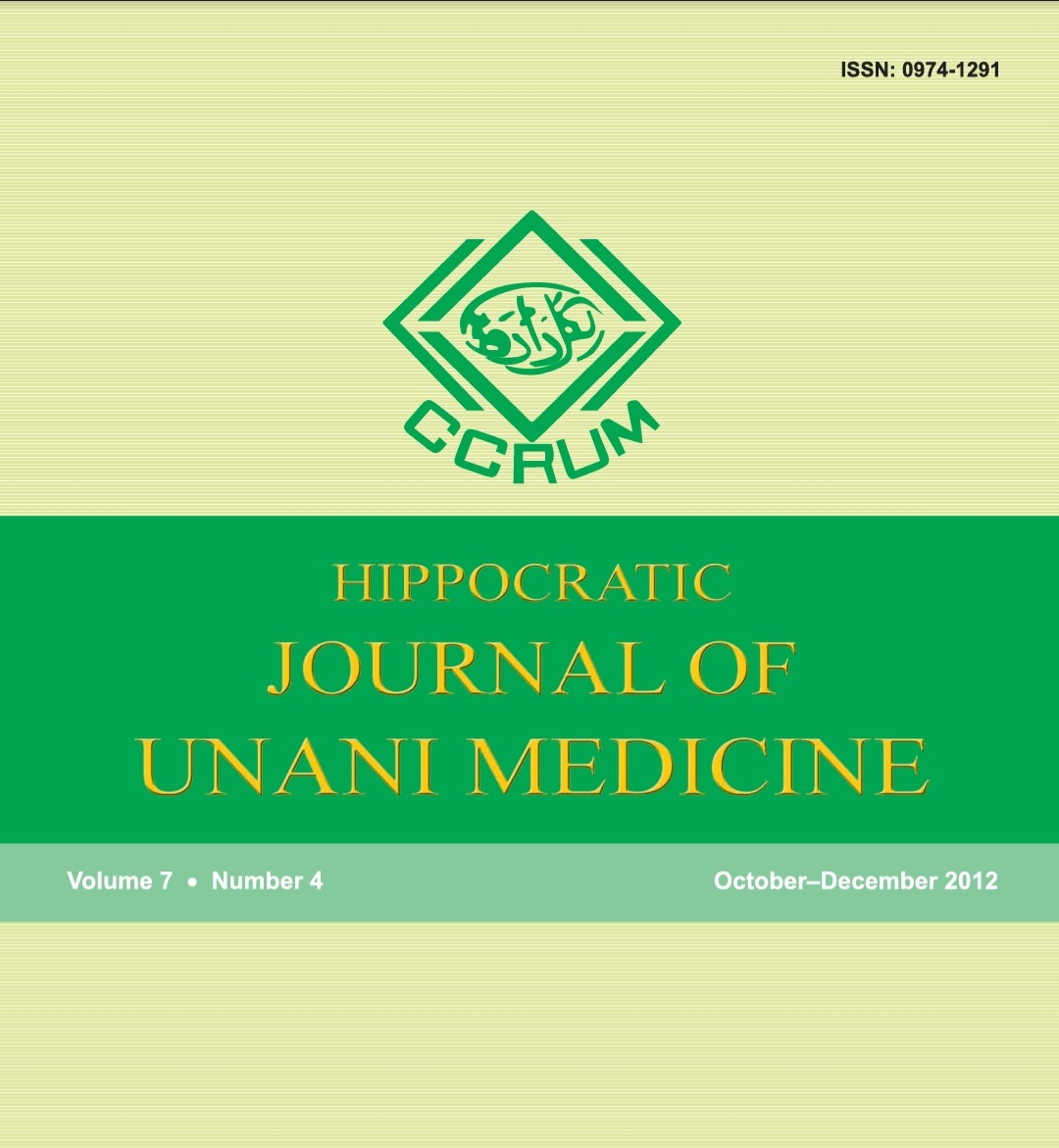 ISSN: 0974-1291

CCRUM

HIPPOCRATIC
JOURNAL OF
UNANI MEDICINE

Volume 7 • Number 4

October–December 2012